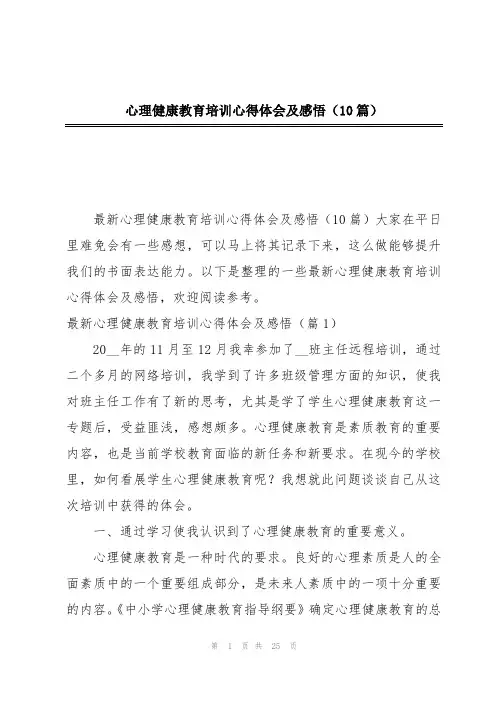 心理健康教育培训心得体会及感悟（10篇）

最新心理健康教育培训心得体会及感悟（10篇）大家在平日里难免会有一些感想，可以马上将其记录下来，这么做能够提升我们的书面表达能力。以下是整理的一些最新心理健康教育培训心得体会及感悟，欢迎阅读参考。

最新心理健康教育培训心得体会及感悟（篇1）

20__年的11月至12月我幸参加了__班主任远程培训，通过二个多月的网络培训，我学到了许多班级管理方面的知识，使我对班主任工作有了新的思考，尤其是学了学生心理健康教育这一专题后，受益匪浅，感想颇多。心理健康教育是素质教育的重要内容，也是当前学校教育面临的新任务和新要求。在现今的学校里，如何看展学生心理健康教育呢？我想就此问题谈谈自己从这次培训中获得的体会。

一、通过学习使我认识到了心理健康教育的重要意义。

心理健康教育是一种时代的要求。良好的心理素质是人的全面素质中的一个重要组成部分，是未来人素质中的一项十分重要的内容。《中小学心理健康教育指导纲要》确定心理健康教育的总

第 1 页 共 25 页